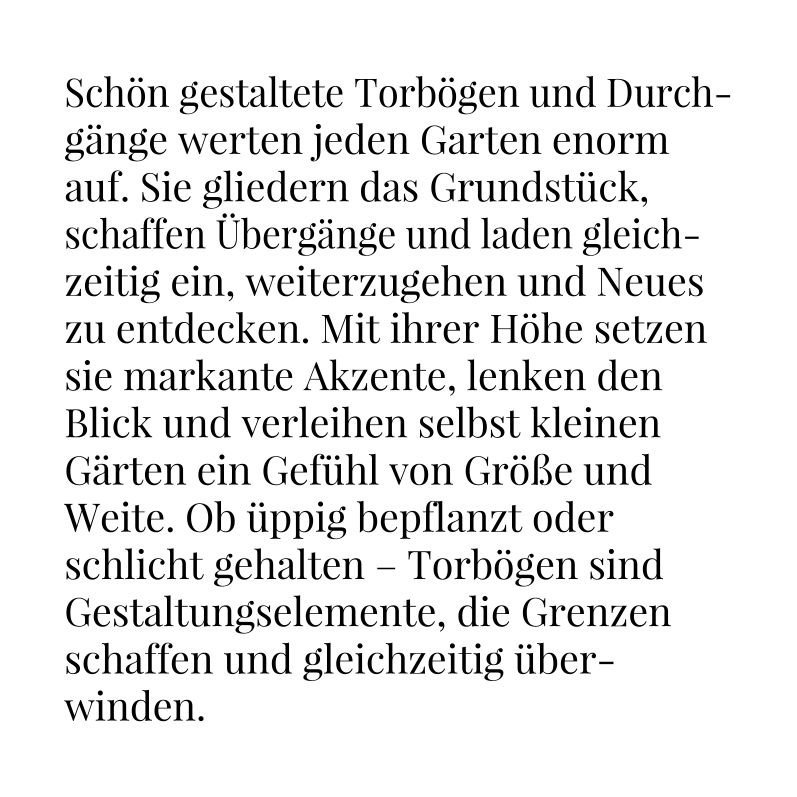 Schön gestaltete Torbögen und Durchgänge werten jeden Garten enorm auf. Sie gliedern das Grundstück, schaffen Übergänge und laden gleichzeitig ein, weiterzugehen und Neues zu entdecken. Mit ihrer Höhe setzen sie markante Akzente, lenken den Blick und verleihen selbst kleinen Gärten ein Gefühl von Größe und Weite. Ob üppig bepflanzt oder schlicht gehalten – Torbögen sind Gestaltungselemente, die Grenzen schaffen und gleichzeitig überwinden.